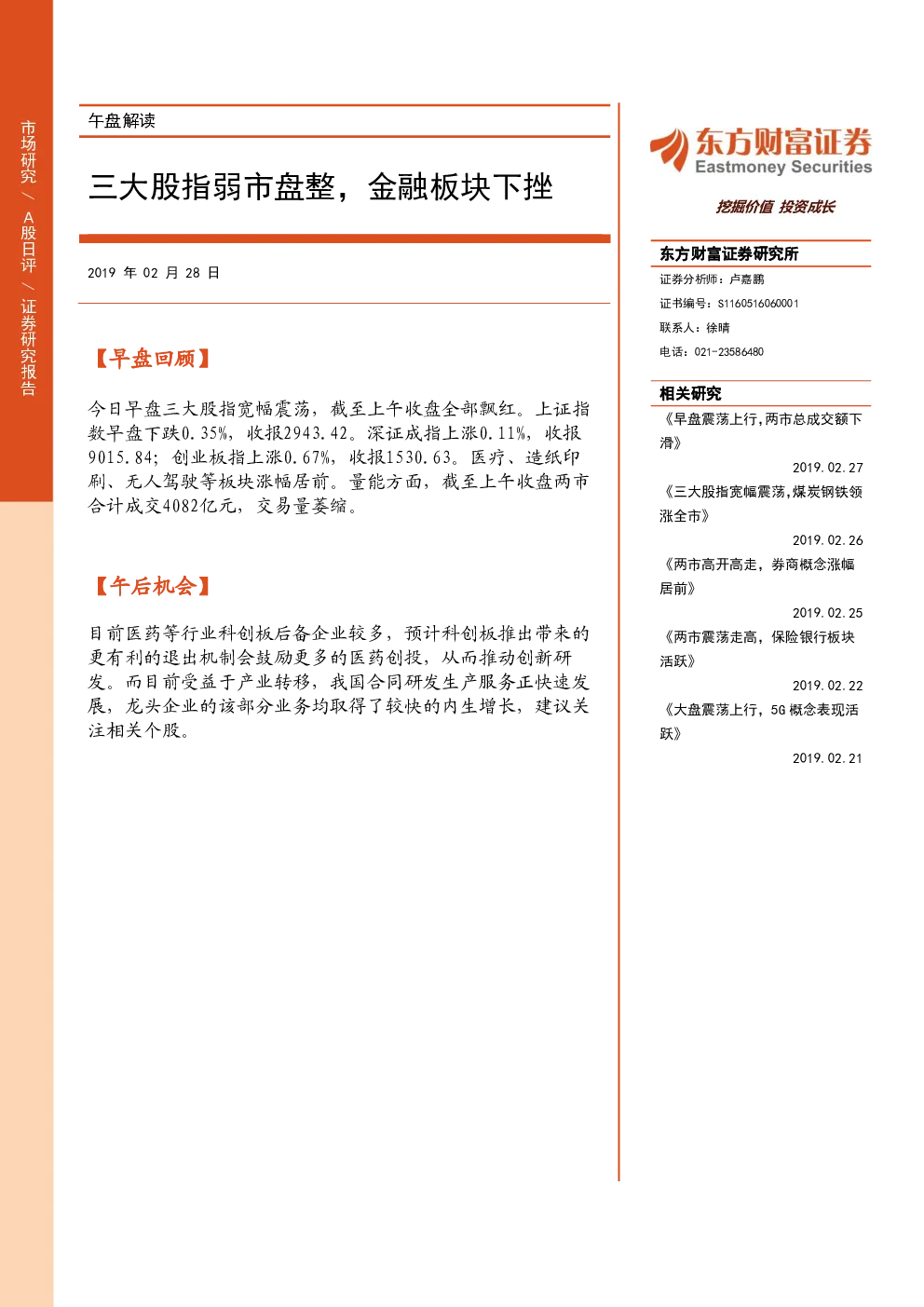 市场研究 / A股日评 / 证券研究报告

午盘解读

三大股指弱市盘整，金融板块下挫

2019 年 02 月 28 日

【早盘回顾】

今日早盘三大股指宽幅震荡，截至上午收盘全部飘红。上证指数早盘下跌0.35%，收报2943.42。深证成指上涨0.11%，收报9015.84；创业板指上涨0.67%，收报1530.63。医疗、造纸印刷、无人驾驶等板块涨幅居前。量能方面，截至上午收盘两市合计成交4082亿元，交易量萎缩。

【午后机会】

目前医药等行业科创板后备企业较多，预计科创板推出带来的更有利的退出机制会鼓励更多的医药创投，从而推动创新研发。而目前受益于产业转移，我国合同研发生产服务正快速发展，龙头企业的该部分业务均取得了较快的内生增长，建议关注相关个股。

东方财富证券
Eastmoney Securities
挖掘价值 投资成长

东方财富证券研究所
证券分析师：卢嘉鹏
证书编号：S1160516060001
联系人：徐晴
电话：021-23586480

相关研究
《早盘震荡上行，两市总成交额下滑》
2019.02.27
《三大股指宽幅震荡，煤炭钢铁领涨全市》
2019.02.26
《两市高开高走，券商概念涨幅居前》
2019.02.25
《两市震荡走高，保险银行板块活跃》
2019.02.22
《大盘震荡上行，5G 概念表现活跃》
2019.02.21